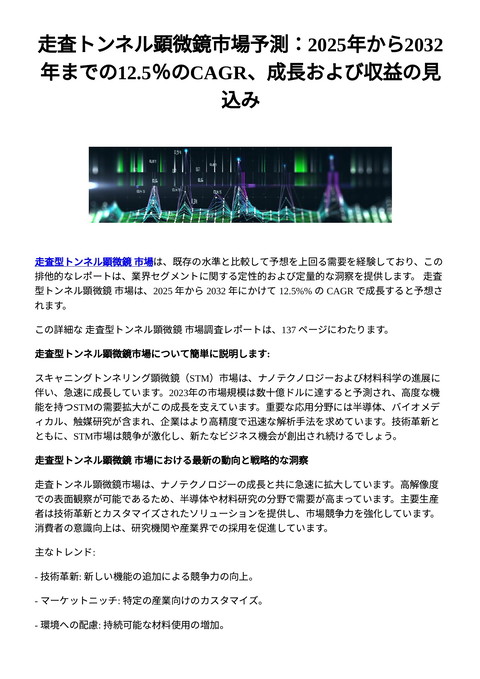 走査トンネル顕微鏡市場予測：2025年から2032年までの12.5％のCAGR、成長および収益の見込み

走査型トンネル顕微鏡 市場は、既存の水準と比較して予想を上回る需要を経験しており、この排他的なレポートは、業界セグメントに関する定性的および定量的な洞察を提供します。 走査型トンネル顕微鏡 市場は、2025 年から 2032 年にかけて 12.5%% の CAGR で成長すると予想されます。

この詳細な 走査型トンネル顕微鏡 市場調査レポートは、137 ページにわたります。

走査型トンネル顕微鏡市場について簡単に説明します:

スキャニングトンネリング顕微鏡（STM）市場は、ナノテクノロジーおよび材料科学の進展に伴い、急速に成長しています。2023年の市場規模は数十億ドルに達すると予測され、高度な機能を持つSTMの需要拡大がこの成長を支えています。重要な応用分野には半導体、バイオメディカル、触媒研究が含まれ、企業はより高精度で迅速な解析手法を求めています。技術革新とともに、STM市場は競争が激化し、新たなビジネス機会が創出され続けるでしょう。

走査型トンネル顕微鏡 市場における最新の動向と戦略的な洞察

走査トンネル顕微鏡市場は、ナノテクノロジーの成長と共に急速に拡大しています。高解像度での表面観察が可能であるため、半導体や材料研究の分野で需要が高まっています。主要生産者は技術革新とカスタマイズされたソリューションを提供し、市場競争力を強化しています。消費者の意識向上は、研究機関や産業界での採用を促進しています。

主なトレンド:

- 技術革新: 新しい機能の追加による競争力の向上。

- マーケットニッチ: 特定の産業向けのカスタマイズ。

- 環境への配慮: 持続可能な材料使用の増加。